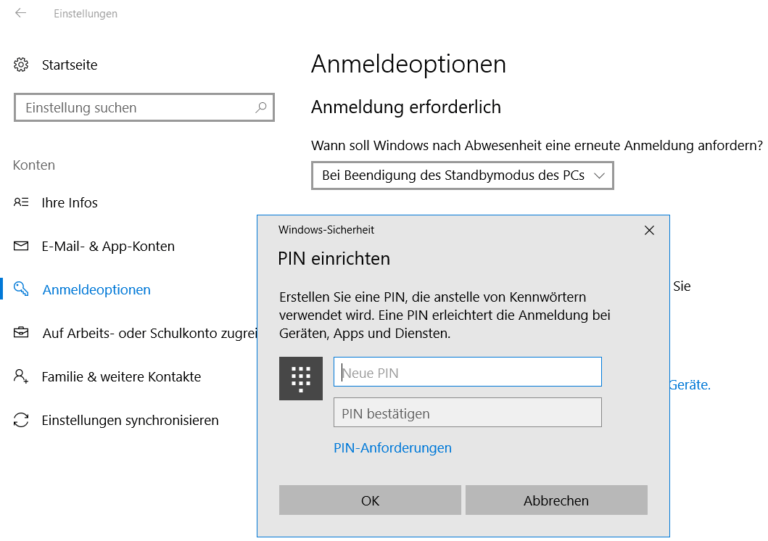 Einstellungen

Startseite

Einstellung suchen

Konten

Ihre Infos

E-Mail- & App-Konten

Anmeldeoptionen

Auf Arbeits- oder Schulkonto zugrei

Familie & weitere Kontakte

Einstellungen synchronisieren

Anmeldeoptionen

Anmeldung erforderlich

Wann soll Windows nach Abwesenheit eine erneute Anmeldung anfordern?

Bei Beendigung des Standbymodus des PCs

Sie

Geräte.

Windows-Sicherheit

PIN einrichten

Erstellen Sie eine PIN, die anstelle von Kennwörtern verwendet wird. Eine PIN erleichtert die Anmeldung bei Geräten, Apps und Diensten.

Neue PIN

PIN bestätigen

PIN-Anforderungen

OK

Abbrechen